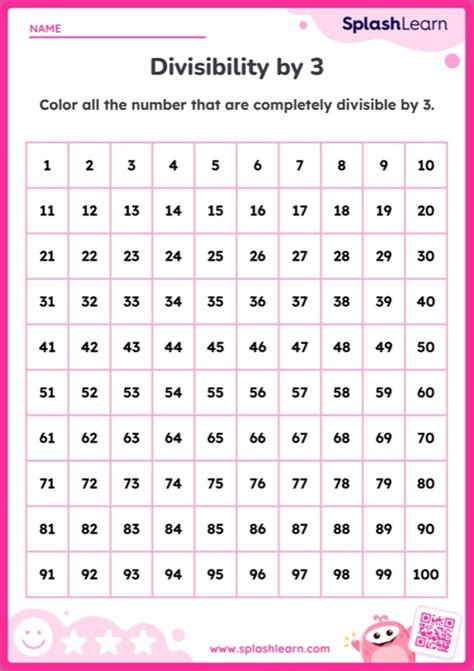 NAME

SplashLearn

Divisibility by 3

Color all the number that are completely divisible by 3.

| 1 | 2 | 3 | 4 | 5 | 6 | 7 | 8 | 9 | 10 |
|---|---|---|---|---|---|---|---|---|---|
| 11 | 12 | 13 | 14 | 15 | 16 | 17 | 18 | 19 | 20 |
| 21 | 22 | 23 | 24 | 25 | 26 | 27 | 28 | 29 | 30 |
| 31 | 32 | 33 | 34 | 35 | 36 | 37 | 38 | 39 | 40 |
| 41 | 42 | 43 | 44 | 45 | 46 | 47 | 48 | 49 | 50 |
| 51 | 52 | 53 | 54 | 55 | 56 | 57 | 58 | 59 | 60 |
| 61 | 62 | 63 | 64 | 65 | 66 | 67 | 68 | 69 | 70 |
| 71 | 72 | 73 | 74 | 75 | 76 | 77 | 78 | 79 | 80 |
| 81 | 82 | 83 | 84 | 85 | 86 | 87 | 88 | 89 | 90 |
| 91 | 92 | 93 | 94 | 95 | 96 | 97 | 98 | 99 | 100 |

www.splashlearn.com